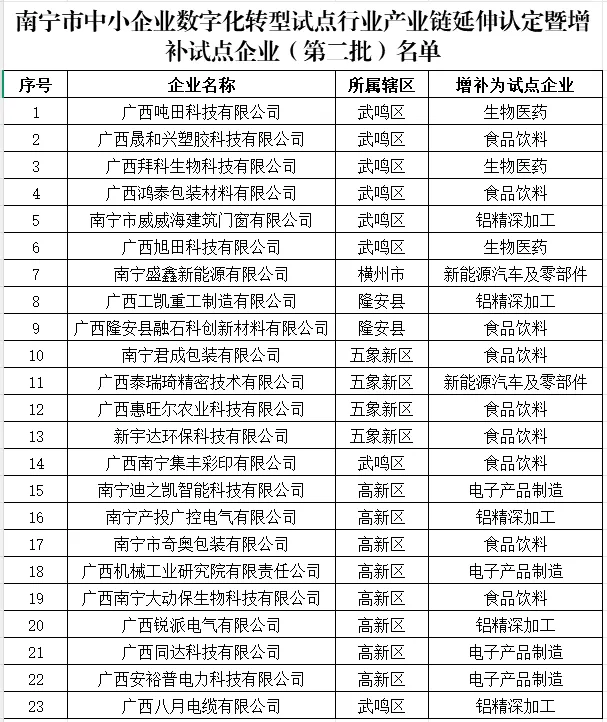 南宁市中小企业数字化转型试点行业产业链延伸认定暨增补试点企业（第二批）名单

| 序号 | 企业名称 | 所属辖区 | 增补为试点企业 |
|---|---|---|---|
| 1 | 广西吨田科技有限公司 | 武鸣区 | 生物医药 |
| 2 | 广西晟和兴塑胶科技有限公司 | 武鸣区 | 食品饮料 |
| 3 | 广西拜科生物科技有限公司 | 武鸣区 | 生物医药 |
| 4 | 广西鸿泰包装材料有限公司 | 武鸣区 | 食品饮料 |
| 5 | 南宁市威威海建筑门窗有限公司 | 武鸣区 | 铝精深加工 |
| 6 | 广西旭田科技有限公司 | 武鸣区 | 生物医药 |
| 7 | 南宁盛鑫新能源有限公司 | 横州市 | 新能源汽车及零部件 |
| 8 | 广西工凯重工制造有限公司 | 隆安县 | 铝精深加工 |
| 9 | 广西隆安县融石科创新材料有限公司 | 隆安县 | 食品饮料 |
| 10 | 南宁君成包装有限公司 | 五象新区 | 食品饮料 |
| 11 | 广西泰瑞琦精密技术有限公司 | 五象新区 | 新能源汽车及零部件 |
| 12 | 广西惠旺尔农业科技有限公司 | 五象新区 | 食品饮料 |
| 13 | 新宇达环保科技有限公司 | 五象新区 | 食品饮料 |
| 14 | 广西南宁集丰彩印有限公司 | 武鸣区 | 食品饮料 |
| 15 | 南宁迪之凯智能科技有限公司 | 高新区 | 电子产品制造 |
| 16 | 南宁产投广控电气有限公司 | 高新区 | 铝精深加工 |
| 17 | 南宁市奇奥包装有限公司 | 高新区 | 食品饮料 |
| 18 | 广西机械工业研究院有限责任公司 | 高新区 | 电子产品制造 |
| 19 | 广西南宁大动保生物科技有限公司 | 高新区 | 食品饮料 |
| 20 | 广西锐派电气有限公司 | 高新区 | 铝精深加工 |
| 21 | 广西同达科技有限公司 | 高新区 | 电子产品制造 |
| 22 | 广西安裕普电力科技有限公司 | 高新区 | 电子产品制造 |
| 23 | 广西八月电缆有限公司 | 武鸣区 | 铝精深加工 |